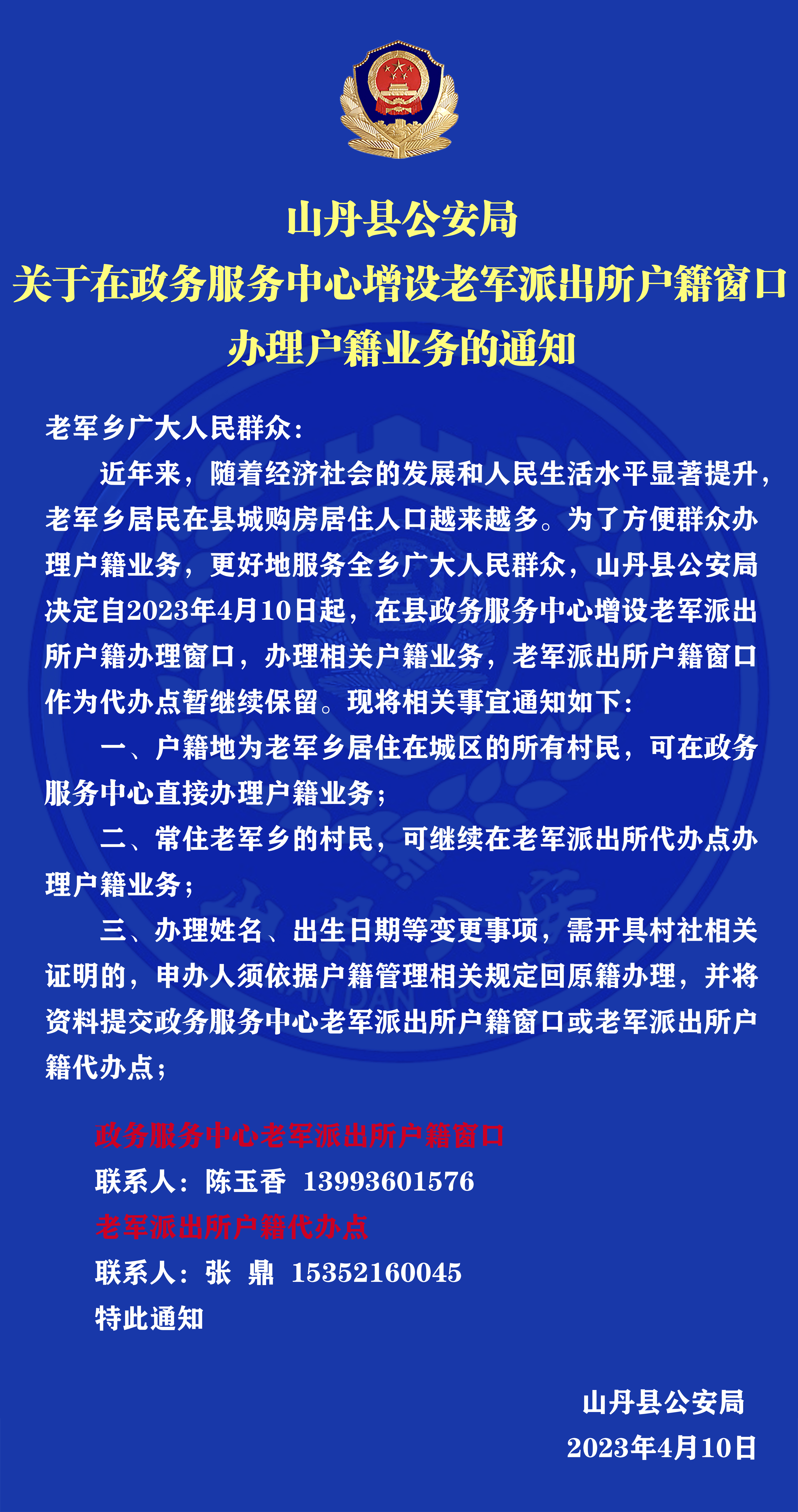 山丹县公安局
关于在政务服务中心增设老军派出所户籍窗口办理户籍业务的通知

老军乡广大人民群众：

近年来，随着经济社会的发展和人民生活水平显著提升，老军乡居民在县城购房居住人口越来越多。为了方便群众办理户籍业务，更好地服务全乡广大人民群众，山丹县公安局决定自2023年4月10日起，在县政务服务中心增设老军派出所户籍办理窗口，办理相关户籍业务，老军派出所户籍窗口作为代办点暂继续保留。现将相关事宜通知如下：

一、户籍地为老军乡居住在城区的所有村民，可在政务服务中心直接办理户籍业务；

二、常住老军乡的村民，可继续在老军派出所代办点办理户籍业务；

三、办理姓名、出生日期等变更事项，需开具村社相关证明的，申办人须依据户籍管理相关规定回原籍办理，并将资料提交政务服务中心老军派出所户籍窗口或老军派出所户籍代办点；

政务服务中心老军派出所户籍窗口
联系人：陈玉香 13993601576
老军派出所户籍代办点
联系人：张 鼎 15352160045
特此通知

山丹县公安局
2023年4月10日